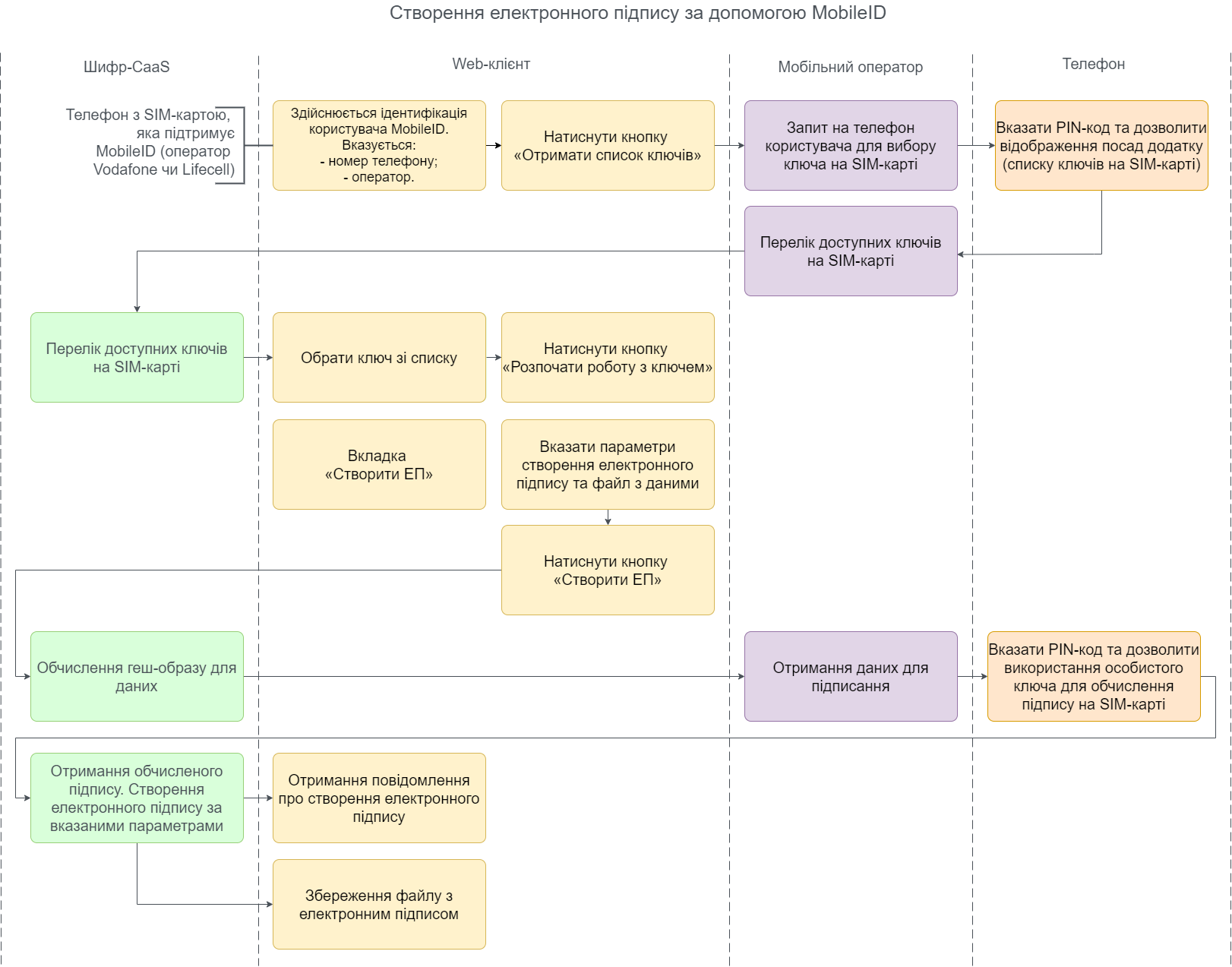 Створення електронного підпису за допомогою MobileID

Шифр-CaaS

Web-клієнт

Мобільний оператор

Телефон

Телефон з SIM-картою, яка підтримує MobileID (оператор Vodafone чи Lifecell)

Здійснюється ідентифікація користувача MobileID. Вказується:
- номер телефону;
- оператор.

Натиснути кнопку «Отримати список ключів»

Запит на телефон користувача для вибору ключа на SIM-карті

Вказати PIN-код та дозволити відображення посад додатку (списку ключів на SIM-карті)

Перелік доступних ключів на SIM-карті

Перелік доступних ключів на SIM-карті

Обрати ключ зі списку

Натиснути кнопку «Розпочати роботу з ключем»

Вкладка «Створити ЕП»

Вказати параметри створення електронного підпису та файл з даними

Натиснути кнопку «Створити ЕП»

Обчислення геш-образу для даних

Отримання даних для підписання

Вказати PIN-код та дозволити використання особистого ключа для обчислення підпису на SIM-карті

Отримання обчисленого підпису. Створення електронного підпису за вказаними параметрами

Отримання повідомлення про створення електронного підпису

Збереження файлу з електронним підписом